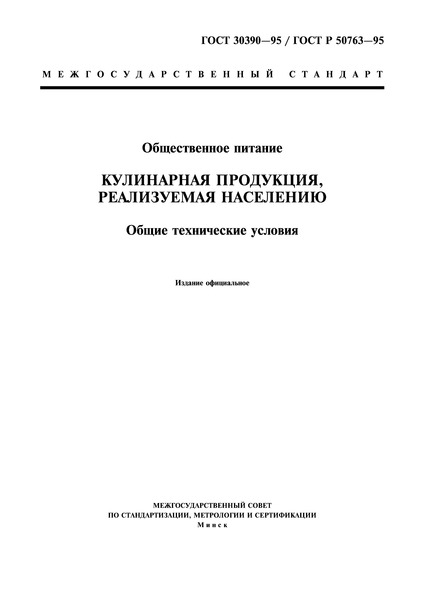 ГОСТ 30390—95 / ГОСТ Р 50763—95

МЕЖГОСУДАРСТВЕННЫЙ СТАНДАРТ

Общественное питание

КУЛИНАРНАЯ ПРОДУКЦИЯ, РЕАЛИЗУЕМАЯ НАСЕЛЕНИЮ

Общие технические условия

Издание официальное

МЕЖГОСУДАРСТВЕННЫЙ СОВЕТ
ПО СТАНДАРТИЗАЦИИ, МЕТРОЛОГИИ И СЕРТИФИКАЦИИ
Минск